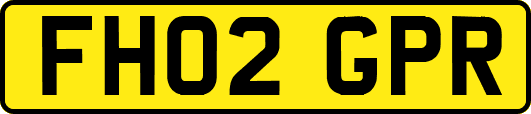 FH02 GPR